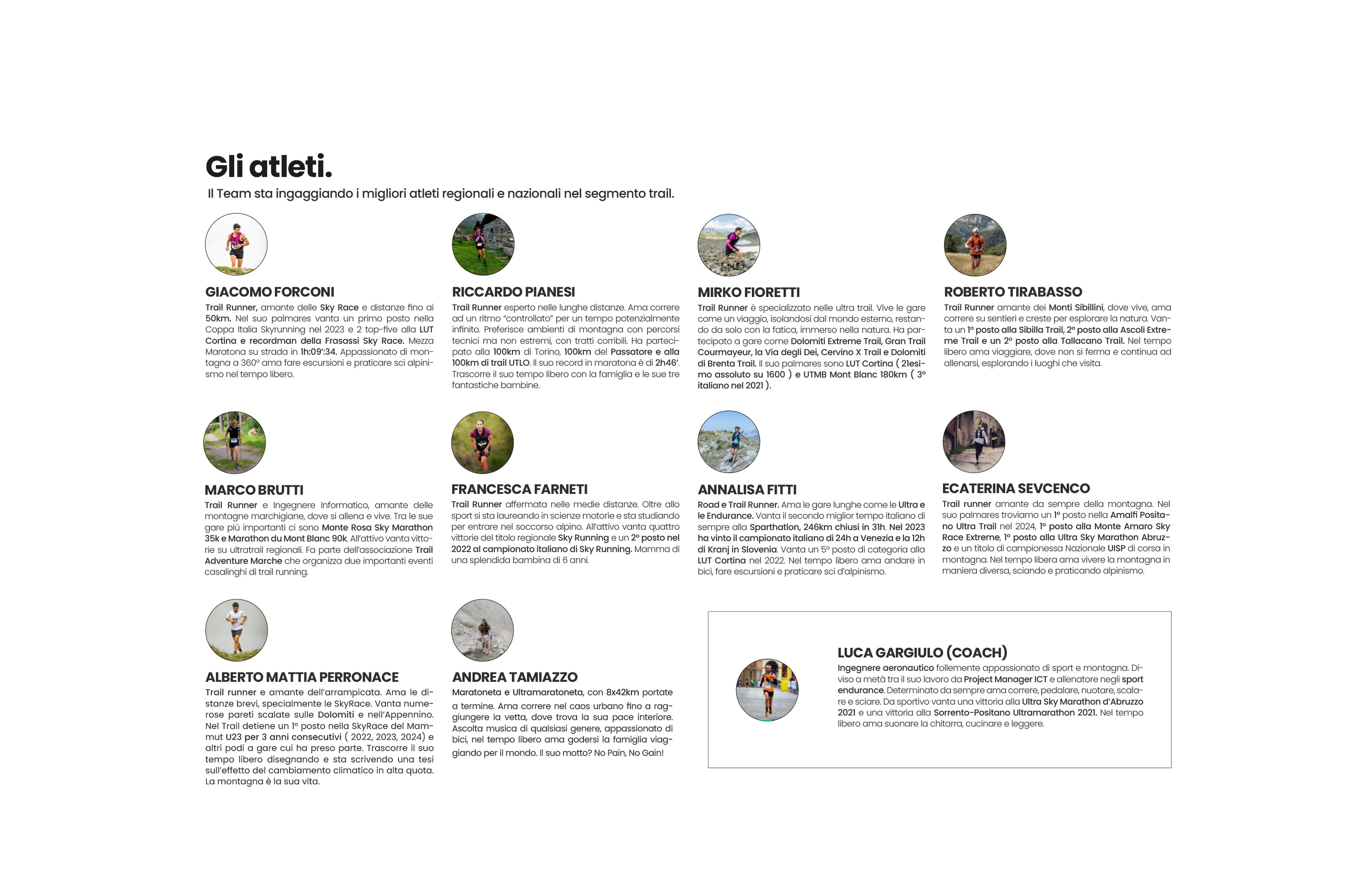 Gli atleti.

Il Team sta ingaggiando i migliori atleti regionali e nazionali nel segmento trail.

GIACOMO FORCONI

Trail Runner, amante delle Sky Race e distanze fino ai 50km. Nel suo palmares vanta un primo posto nella Coppa Italia Skyrunning nel 2023 e 2 top-five alla LUT Cortina e recordman della Frasassi Sky Race. Mezza Maratona su strada in 1h:09':34. Appassionato di montagna a 360° ama fare escursioni e praticare sci alpinismo nel tempo libero.

RICCARDO PIANESI

Trail Runner esperto nelle lunghe distanze. Ama correre ad un ritmo "controllato" per un tempo potenzialmente infinito. Preferisce ambienti di montagna con percorsi tecnici ma non estremi, con tratti corribili. Ha partecipato alla 100km di Torino, 100km del Passatore e alla 100km di trail UTLO. Il suo record in maratona è di 2h46'. Trascorre il suo tempo libero con la famiglia e le sue tre fantastiche bambine.

MIRKO FIORETTI

Trail Runner è specializzato nelle ultra trail. Vive le gare come un viaggio, isolandosi dal mondo esterno, restando da solo con la fatica, immerso nella natura. Ha partecipato a gare come Dolomiti Extreme Trail, Gran Trail Courmayeur, la Via degli Dei, Cervino X Trail e Dolomiti di Brenta Trail. Il suo palmares sono LUT Cortina ( 21esimo assoluto su 1600 ) e UTMB Mont Blanc 180km ( 3° italiano nel 2021 ).

ROBERTO TIRABASSO

Trail Runner amante dei Monti Sibillini, dove vive, ama correre su sentieri e creste per esplorare la natura. Vanta un 1° posto alla Sibilla Trail, 2° posto alla Ascoli Extreme Trail e un 2° posto alla Tallacano Trail. Nel tempo libero ama viaggiare, dove non si ferma e continua ad allenarsi, esplorando i luoghi che visita.

MARCO BRUTTI

Trail Runner e Ingegnere Informatico, amante delle montagne marchigiane, dove si allena e vive. Tra le sue gare più importanti ci sono Monte Rosa Sky Marathon 35k e Marathon du Mont Blanc 90k. All'attivo vanta vittorie su ultratrail regionali. Fa parte dell'associazione Trail Adventure Marche che organizza due importanti eventi casalinghi di trail running.

FRANCESCA FARNETI

Trail Runner affermata nelle medie distanze. Oltre allo sport si sta laureando in scienze motorie e sta studiando per entrare nel soccorso alpino. All'attivo vanta quattro vittorie del titolo regionale Sky Running e un 2° posto nel 2022 al campionato italiano di Sky Running. Mamma di una splendida bambina di 6 anni.

ANNALISA FITTI

Road e Trail Runner. Ama le gare lunghe come le Ultra e le Endurance. Vanta il secondo miglior tempo italiano di sempre alla Sparthatlon, 246km chiusi in 31h. Nel 2023 ha vinto il campionato italiano di 24h a Venezia e la 12h di Kranj in Slovenia. Vanta un 5° posto di categoria alla LUT Cortina nel 2022. Nel tempo libero ama andare in bici, fare escursioni e praticare sci d'alpinismo.

ECATERINA SEVCENCO

Trail runner amante da sempre della montagna. Nel suo palmares troviamo un 1° posto nella Amalfi Positano Ultra Trail nel 2024, 1° posto alla Monte Amaro Sky Race Extreme, 1° posto alla Ultra Sky Marathon Abruzzo e un titolo di campionessa Nazionale UISP di corsa in montagna. Nel tempo libera ama vivere la montagna in maniera diversa, sciando e praticando alpinismo.

ALBERTO MATTIA PERRONACE

Trail runner e amante dell'arrampicata. Ama le distanze brevi, specialmente le SkyRace. Vanta numerose pareti scalate sulle Dolomiti e nell'Appennino. Nel Trail detiene un 1° posto nella SkyRace del Mammut U23 per 3 anni consecutivi ( 2022, 2023, 2024) e altri podi a gare cui ha preso parte. Trascorre il suo tempo libero disegnando e sta scrivendo una tesi sull'effetto del cambiamento climatico in alta quota. La montagna è la sua vita.

ANDREA TAMIAZZO

Maratoneta e Ultramaratoneta, con 8x42km portate a termine. Ama correre nel caos urbano fino a raggiungere la vetta, dove trova la sua pace interiore. Ascolta musica di qualsiasi genere, appassionato di bici, nel tempo libero ama godersi la famiglia viaggiando per il mondo. Il suo motto? No Pain, No Gain!

LUCA GARGIULO (COACH)

Ingegnere aeronautico follemente appassionato di sport e montagna. Diviso a metà tra il suo lavoro da Project Manager ICT e allenatore negli sport endurance. Determinato da sempre ama correre, pedalare, nuotare, scalare e sciare. Da sportivo vanta una vittoria alla Ultra Sky Marathon d'Abruzzo 2021 e una vittoria alla Sorrento-Positano Ultramarathon 2021. Nel tempo libero ama suonare la chitarra, cucinare e leggere.